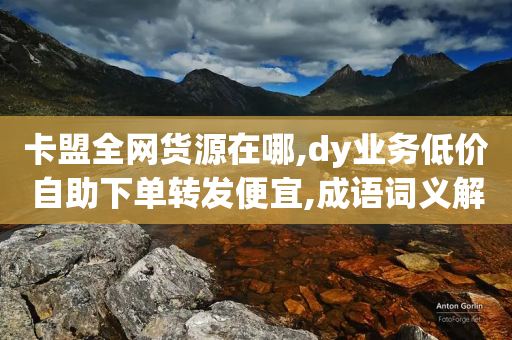 卡盟全网货源在哪,dy业务低价自助下单转发便宜,成语词义解

Anton Gorlin
FotoForge.net